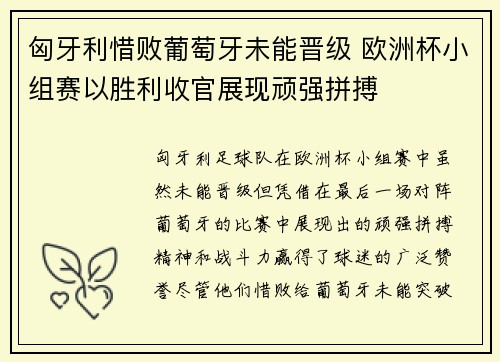 匈牙利惜败葡萄牙未能晋级 欧洲杯小组赛以胜利收官展现顽强拼搏

匈牙利足球队在欧洲杯小组赛中虽然未能晋级但凭借在最后一场对阵葡萄牙的比赛中展现出的顽强拼搏精神和战斗力赢得了球迷的广泛赞誉尽管他们惜败给葡萄牙未能突破